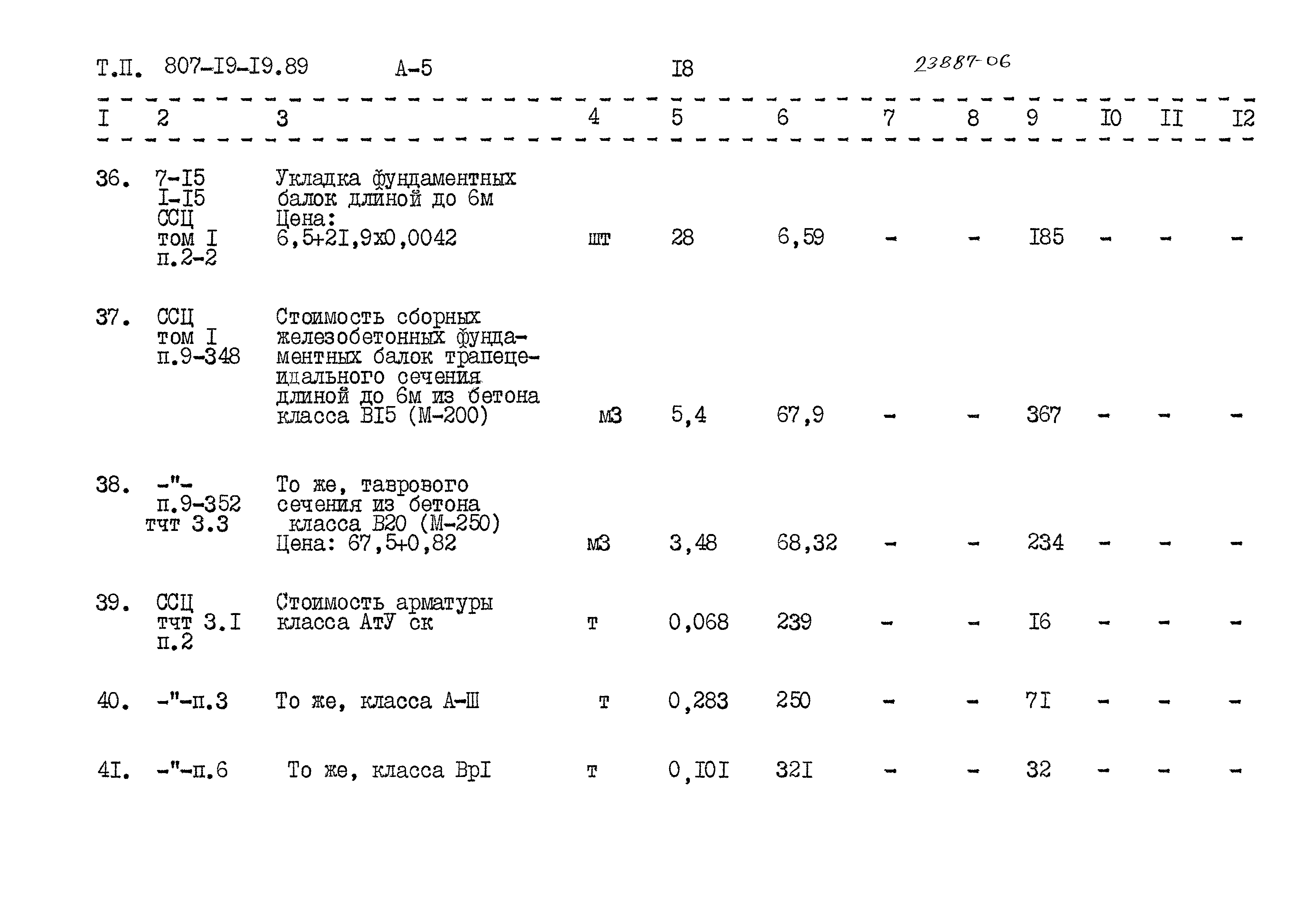 Т.П. 807-I9-I9.89 А-5 I8 23887-06

| I | 2 | 3 | 4 | 5 | 6 | 7 | 8 | 9 | I0 | II | I2 |
|---|---|---|---|---|---|---|---|---|---|---|---|
| 36. | 7-I5 I-I5 ССЦ том I п.2-2 | Укладка фундаментных балок длиной до 6м Цена: 6,5+2I,9х0,0042 | шт | 28 | 6,59 | - | - | I85 | - | - | - |
| 37. | ССЦ том I п.9-348 | Стоимость сборных железобетонных фундаментных балок трапецеидального сечения длиной до 6м из бетона класса BI5 (М-200) | м3 | 5,4 | 67,9 | - | - | 367 | - | - | - |
| 38. | -"- п.9-352 тчт 3.3 | То же, таврового сечения из бетона класса В20 (М-250) Цена: 67,5+0,82 | м3 | 3,48 | 68,32 | - | - | 234 | - | - | - |
| 39. | ССЦ тчт 3.I п.2 | Стоимость арматуры класса АтУ ск | т | 0,068 | 239 | - | - | I6 | - | - | - |
| 40. | -"-п.3 | То же, класса А-Ш | т | 0,283 | 250 | - | - | 7I | - | - | - |
| 4I. | -"-п.6 | То же, класса ВрI | т | 0,I0I | 32I | - | - | 32 | - | - | - |